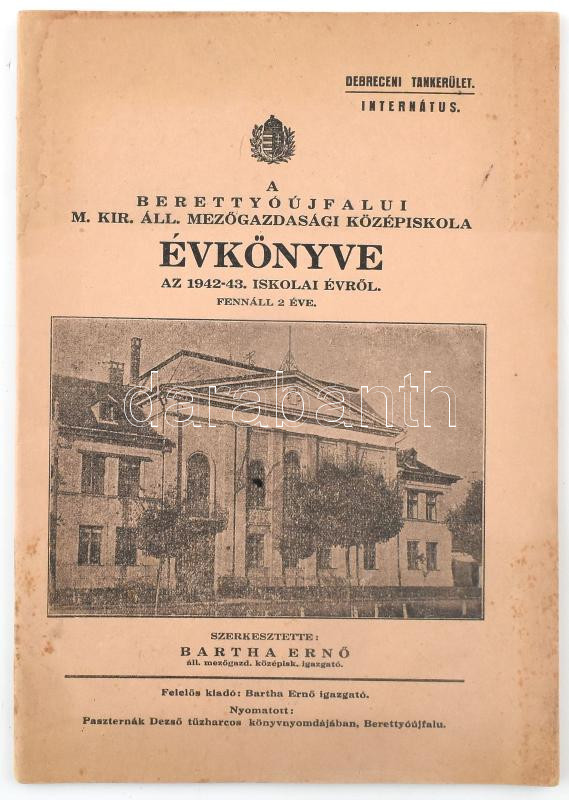 DEBRECENI TANKERÜLET.
INTERNÁTUS.

A
BERETTYÓÚJFALUI
M. KIR. ÁLL. MEZŐGAZDASÁGI KÖZÉPISKOLA
ÉVKÖNYVE
AZ 1942-43. ISKOLAI ÉVRŐL.
FENNÁLL 2 ÉVE.

darabanth

SZERKESZTETTE:
BARTHA ERNŐ
áll. mezőgazd. középisk. igazgató.

Felelős kiadó: Bartha Ernő igazgató.
Nyomatott:
Paszternák Dezső tűzharcos könyvnyomdájában, Berettyóújfalu.